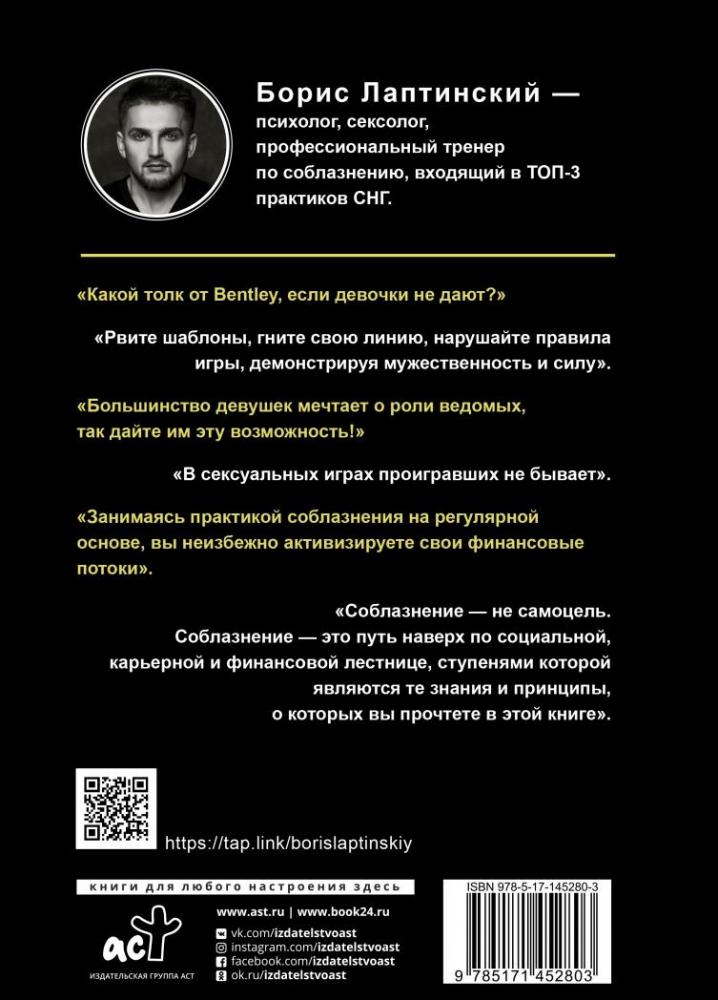 Борис Лаптинский — психолог, сексолог, профессиональный тренер по соблазнению, входящий в ТОП-3 практиков СНГ.

«Какой толк от Bentley, если девочки не дают?»

«Рвите шаблоны, гните свою линию, нарушайте правила игры, демонстрируя мужественность и силу».

«Большинство девушек мечтает о роли ведомых, так дайте им эту возможность!»

«В сексуальных играх проигравших не бывает».

«Занимаясь практикой соблазнения на регулярной основе, вы неизбежно активизируете свои финансовые потоки».

«Соблазнение — не самоцель. Соблазнение — это путь наверх по социальной, карьерной и финансовой лестнице, ступенями которой являются те знания и принципы, о которых вы прочтете в этой книге».

https://tap.link/borislaptinskiy

книги для любого настроения здесь

аст

ИЗДАТЕЛЬСКАЯ ГРУППА АСТ

www.ast.ru | www.book24.ru
vk.com/izdatelstvoast
instagram.com/izdatelstvoast
facebook.com/izdatelstvoast
ok.ru/izdatelstvoast

ISBN 978-5-17-145280-3

9 785171 452803